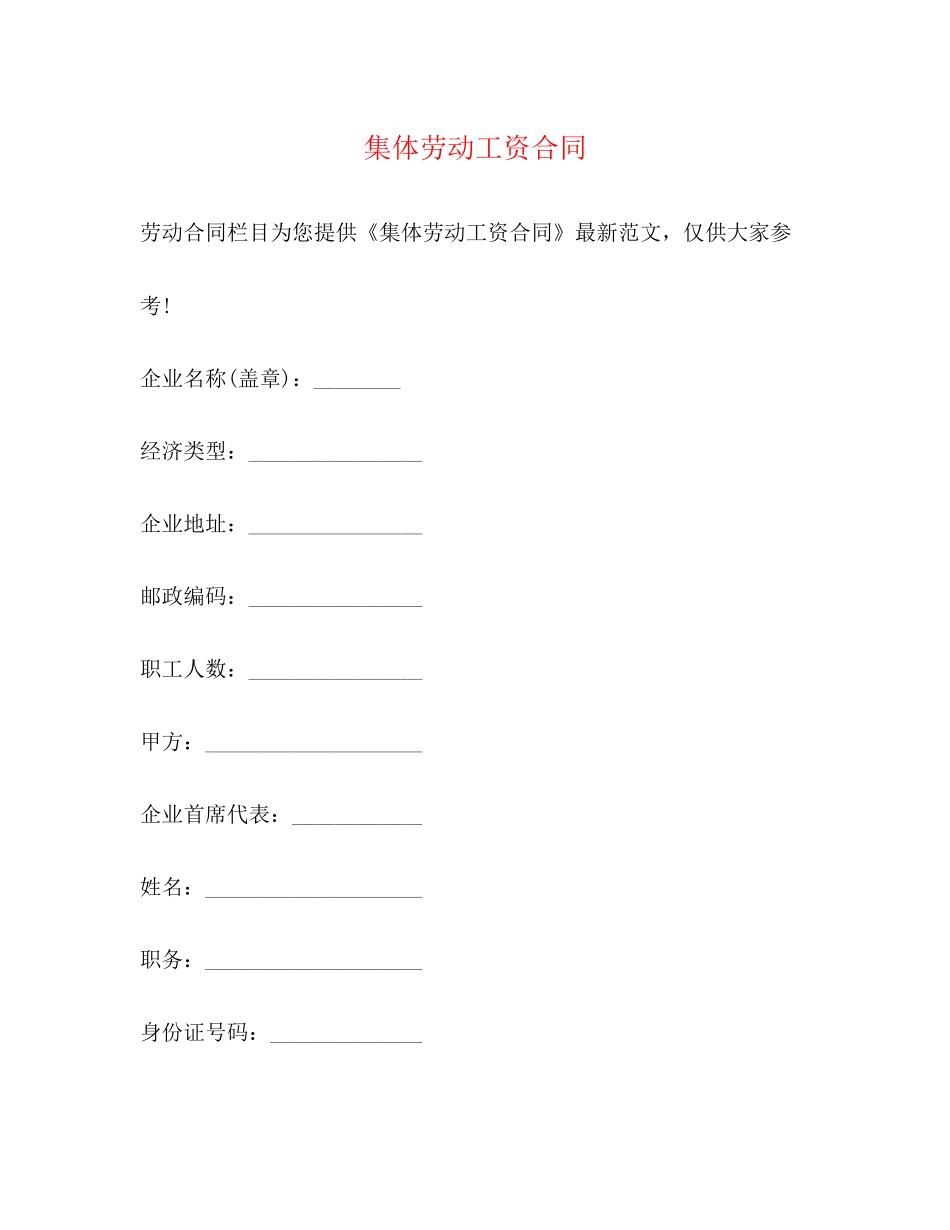 集体劳动工资合同

劳动合同栏目为您提供《集体劳动工资合同》最新范文，仅供大家参考!

企业名称(盖章)：________

经济类型：________________

企业地址：________________

邮政编码：________________

职工人数：________________

甲方：____________________

企业首席代表：____________

姓名：____________________

职务：____________________

身份证号码：______________